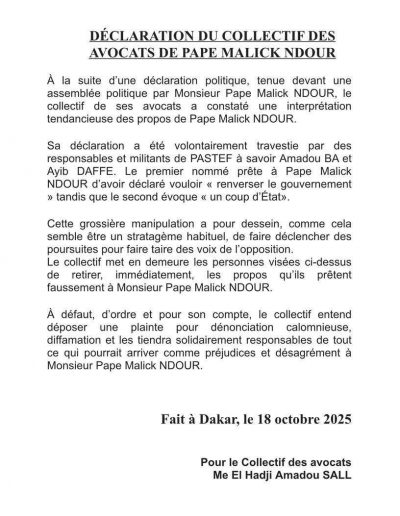 DÉCLARATION DU COLLECTIF DES AVOCATS DE PAPE MALICK NDOUR

À la suite d'une déclaration politique, tenue devant une assemblée politique par Monsieur Pape Malick NDOUR, le collectif de ses avocats a constaté une interprétation tendancieuse des propos de Pape Malick NDOUR.

Sa déclaration a été volontairement travestie par des responsables et militants de PASTEF à savoir Amadou BA et Ayib DAFFE. Le premier nommé prête à Pape Malick NDOUR d'avoir déclaré vouloir « renverser le gouvernement » tandis que le second évoque « un coup d'État».

Cette grossière manipulation a pour dessein, comme cela semble être un stratagème habituel, de faire déclencher des poursuites pour faire taire des voix de l'opposition.
Le collectif met en demeure les personnes visées ci-dessus de retirer, immédiatement, les propos qu'ils prêtent faussement à Monsieur Pape Malick NDOUR.

À défaut, d'ordre et pour son compte, le collectif entend déposer une plainte pour dénonciation calomnieuse, diffamation et les tiendra solidairement responsables de tout ce qui pourrait arriver comme préjudices et désagrément à Monsieur Pape Malick NDOUR.

Fait à Dakar, le 18 octobre 2025

Pour le Collectif des avocats
Me El Hadji Amadou SALL